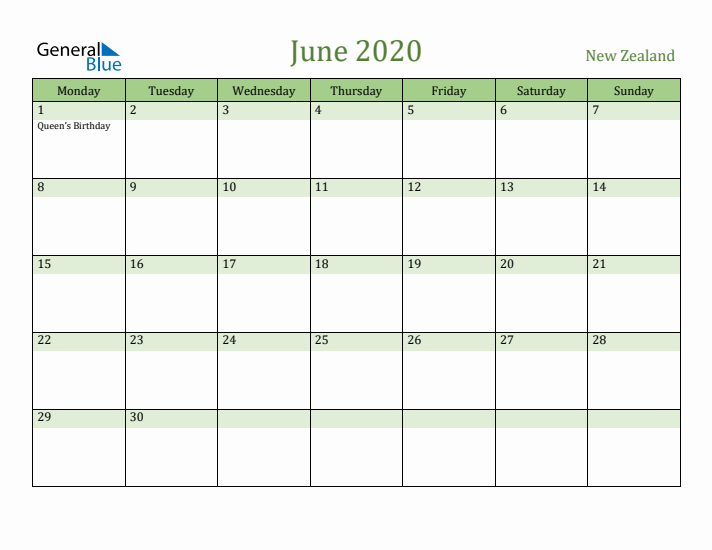 General Blue

June 2020

New Zealand

| Monday | Tuesday | Wednesday | Thursday | Friday | Saturday | Sunday |
|---|---|---|---|---|---|---|
| 1 Queen's Birthday | 2 | 3 | 4 | 5 | 6 | 7 |
| 8 | 9 | 10 | 11 | 12 | 13 | 14 |
| 15 | 16 | 17 | 18 | 19 | 20 | 21 |
| 22 | 23 | 24 | 25 | 26 | 27 | 28 |
| 29 | 30 | | | | | |